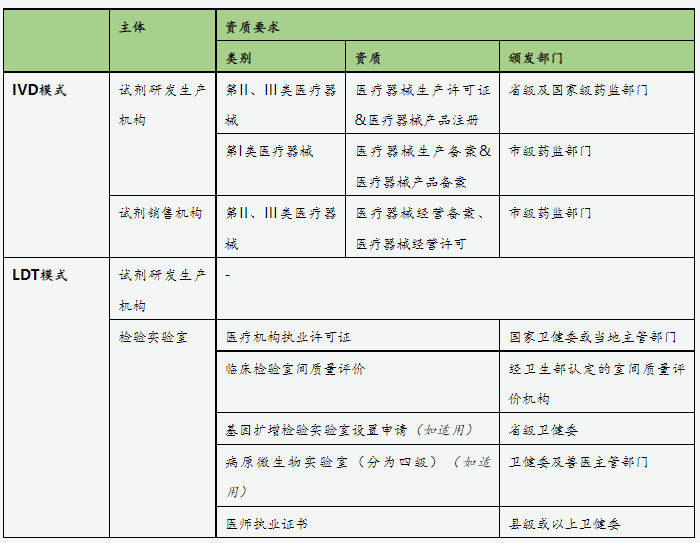 |  | 主体 | 资质要求 |  |  |
|---|---|---|---|---|
|  |  | 类别 | 资质 | 颁发部门 |
| IVD模式 | 试剂研发生产机构 | 第II、III类医疗器械 | 医疗器械生产许可证&医疗器械产品注册 | 省级及国家级药监部门 |
|  |  | 第I类医疗器械 | 医疗器械生产备案&医疗器械产品备案 | 市级药监部门 |
|  | 试剂销售机构 | 第II、III类医疗器械 | 医疗器械经营备案、医疗器械经营许可 | 市级药监部门 |
| LDT模式 | 试剂研发生产机构 | - |  |  |
|  | 检验实验室 | 医疗机构执业许可证 |  | 国家卫健委或当地主管部门 |
|  |  | 临床检验室间质量评价 |  | 经卫生部认定的室间质量评价机构 |
|  |  | 基因扩增检验实验室设置申请（如适用） |  | 省级卫健委 |
|  |  | 病原微生物实验室（分为四级）（如适用） |  | 卫健委及兽医主管部门 |
|  |  | 医师执业证书 |  | 县级或以上卫健委 |